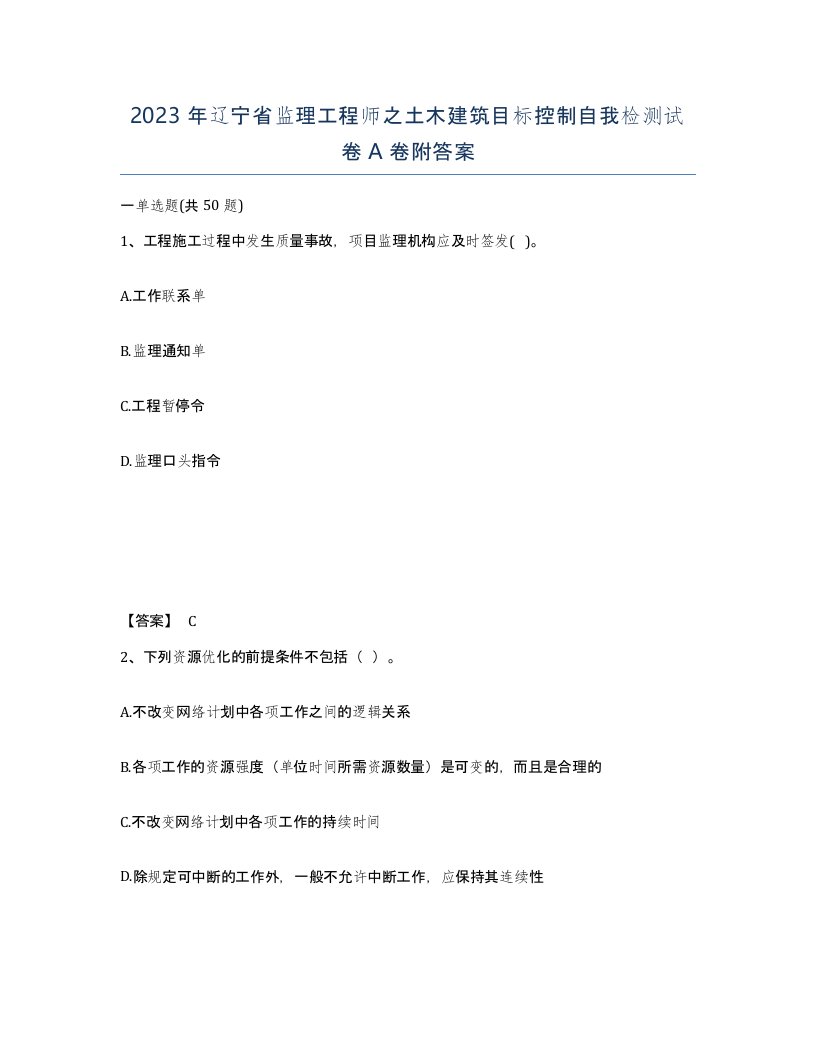 2023 年辽宁省监理工程师之土木建筑目标控制自我检测试卷 A 卷附答案

一单选题(共 50 题)

1、工程施工过程中发生质量事故，项目监理机构应及时签发( )。

A.工作联系单

B.监理通知单

C.工程暂停令

D.监理口头指令

【答案】 C

2、下列资源优化的前提条件不包括（ ）。

A.不改变网络计划中各项工作之间的逻辑关系

B.各项工作的资源强度（单位时间所需资源数量）是可变的，而且是合理的

C.不改变网络计划中各项工作的持续时间

D.除规定可中断的工作外，一般不允许中断工作，应保持其连续性